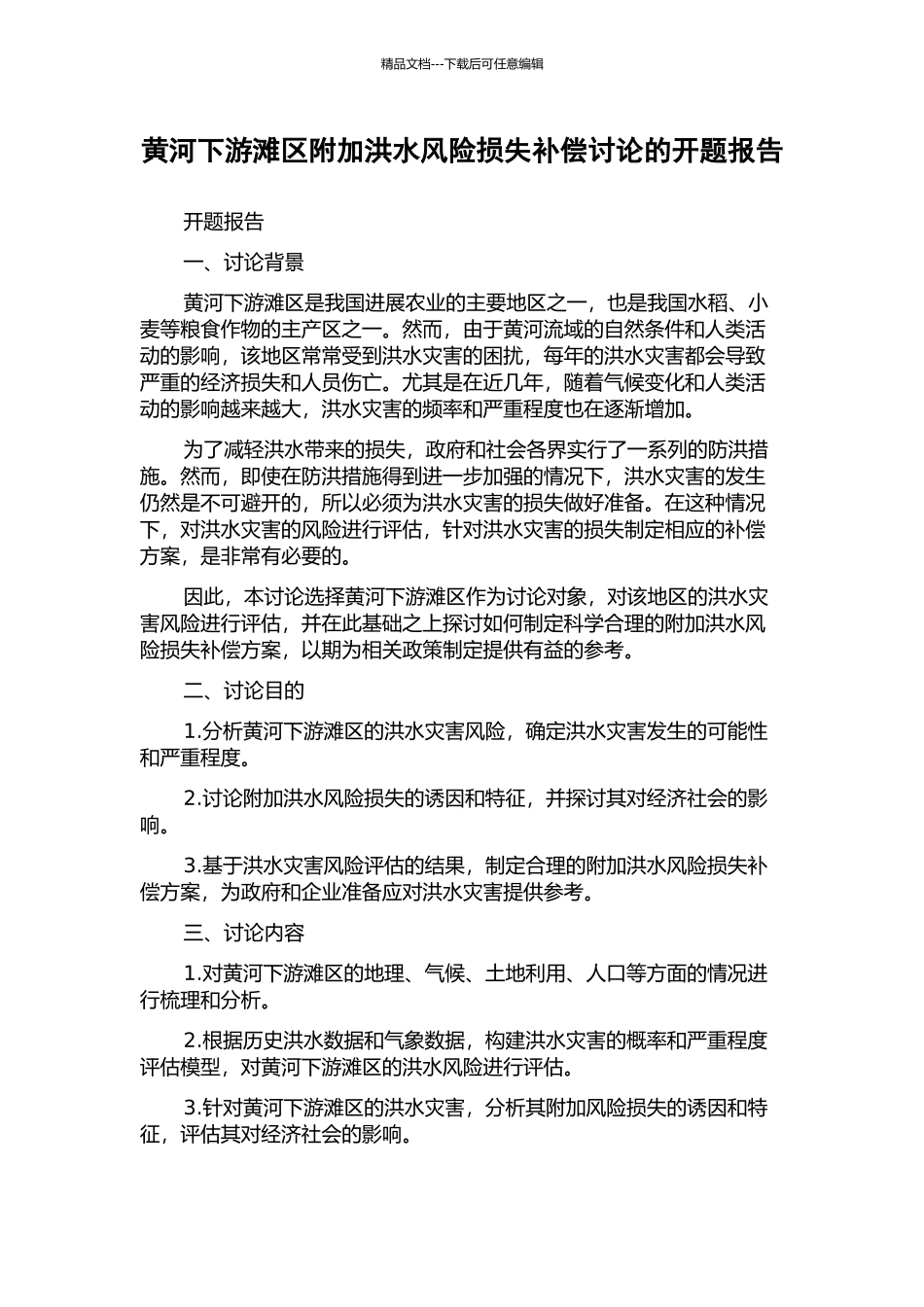 精品文档---下载后可任意编辑

黄河下游滩区附加洪水风险损失补偿讨论的开题报告

开题报告

一、讨论背景

黄河下游滩区是我国进展农业的主要地区之一，也是我国水稻、小麦等粮食作物的主产区之一。然而，由于黄河流域的自然条件和人类活动的影响，该地区常常受到洪水灾害的困扰，每年的洪水灾害都会导致严重的经济损失和人员伤亡。尤其是在近几年，随着气候变化和人类活动的影响越来越大，洪水灾害的频率和严重程度也在逐渐增加。

为了减轻洪水带来的损失，政府和社会各界实行了一系列的防洪措施。然而，即使在防洪措施得到进一步加强的情况下，洪水灾害的发生仍然是不可避开的，所以必须为洪水灾害的损失做好准备。在这种情况下，对洪水灾害的风险进行评估，针对洪水灾害的损失制定相应的补偿方案，是非常有必要的。

因此，本讨论选择黄河下游滩区作为讨论对象，对该地区的洪水灾害风险进行评估，并在此基础之上探讨如何制定科学合理的附加洪水风险损失补偿方案，以期为相关政策制定提供有益的参考。

二、讨论目的

1.分析黄河下游滩区的洪水灾害风险，确定洪水灾害发生的可能性和严重程度。

2.讨论附加洪水风险损失的诱因和特征，并探讨其对经济社会的影响。

3.基于洪水灾害风险评估的结果，制定合理的附加洪水风险损失补偿方案，为政府和企业准备应对洪水灾害提供参考。

三、讨论内容

1.对黄河下游滩区的地理、气候、土地利用、人口等方面的情况进行梳理和分析。

2.根据历史洪水数据和气象数据，构建洪水灾害的概率和严重程度评估模型，对黄河下游滩区的洪水风险进行评估。

3.针对黄河下游滩区的洪水灾害，分析其附加风险损失的诱因和特征，评估其对经济社会的影响。